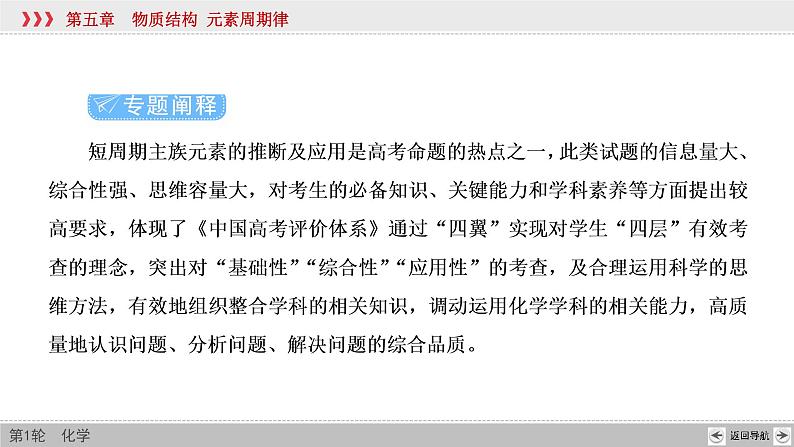 第五章　物质结构　元素周期律

专题阐释

短周期主族元素的推断及应用是高考命题的热点之一，此类试题的信息量大、综合性强、思维容量大，对考生的必备知识、关键能力和学科素养等方面提出较高要求，体现了《中国高考评价体系》通过“四翼”实现对学生“四层”有效考查的理念，突出对“基础性”“综合性”“应用性”的考查，及合理运用科学的思维方法，有效地组织整合学科的相关知识，调动运用化学学科的相关能力，高质量地认识问题、分析问题、解决问题的综合品质。

第1轮　化学

返回导航